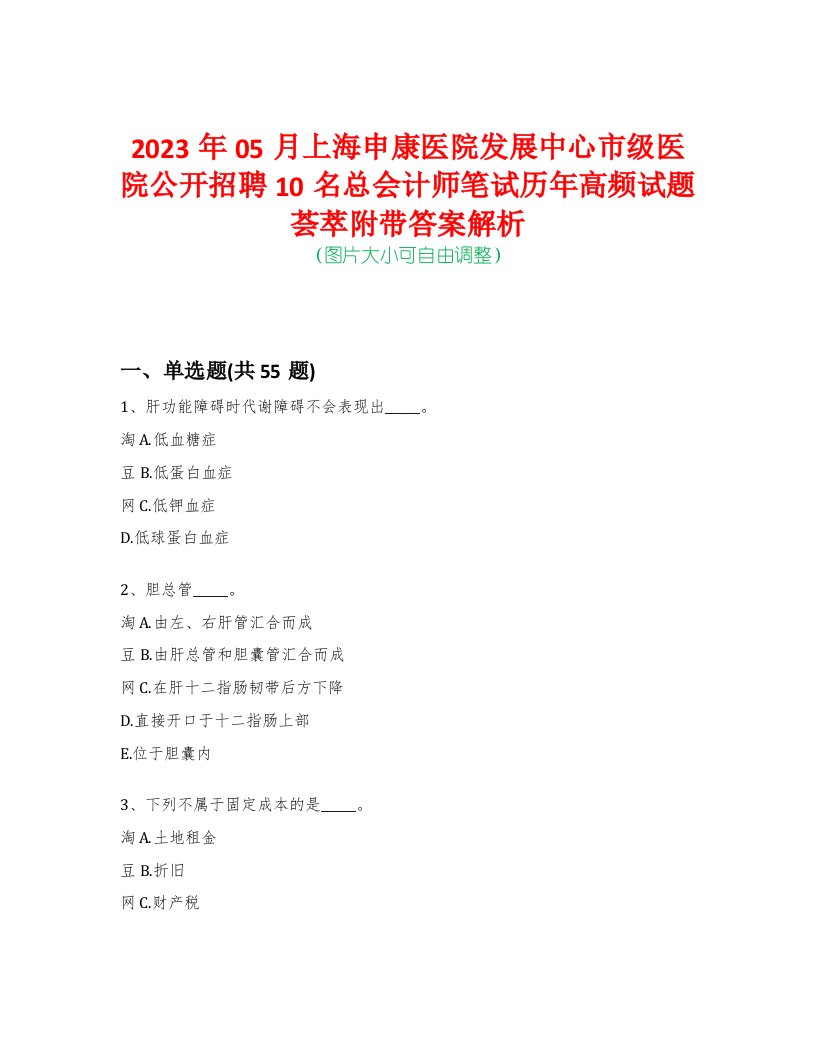 2023年05月上海申康医院发展中心市级医院公开招聘10名总会计师笔试历年高频试题荟萃附带答案解析
（图片大小可自由调整）

一、单选题(共55题)

1、肝功能障碍时代谢障碍不会表现出_____。

淘A.低血糖症

豆B.低蛋白血症

网C.低钾血症

D.低球蛋白血症

2、胆总管_____。

淘A.由左、右肝管汇合而成

豆B.由肝总管和胆囊管汇合而成

网C.在肝十二指肠韧带后方下降

D.直接开口于十二指肠上部

E.位于胆囊内

3、下列不属于固定成本的是_____。

淘A.土地租金

豆B.折旧

网C.财产税